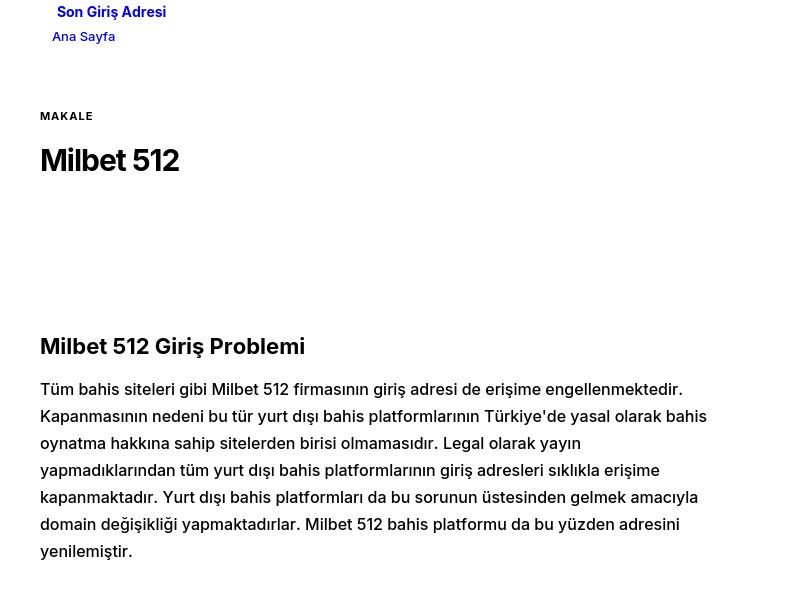 Son Giriş Adresi

Ana Sayfa

MAKALE

Milbet 512

Milbet 512 Giriş Problemi

Tüm bahis siteleri gibi Milbet 512 firmasının giriş adresi de erişime engellenmektedir. Kapanmasının nedeni bu tür yurt dışı bahis platformlarının Türkiye'de yasal olarak bahis oynatma hakkına sahip sitelerden birisi olmamasıdır. Legal olarak yayın yapmadıklarından tüm yurt dışı bahis platformlarının giriş adresleri sıklıkla erişime kapanmaktadır. Yurt dışı bahis platformları da bu sorunun üstesinden gelmek amacıyla domain değişikliği yapmaktadırlar. Milbet 512 bahis platformu da bu yüzden adresini yenilemiştir.